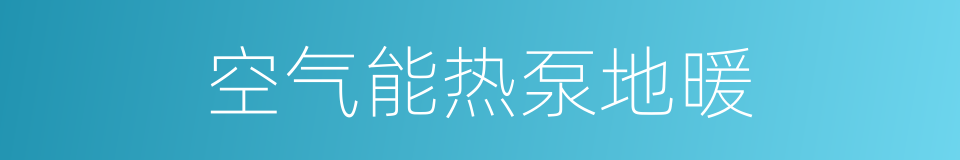 空气能热泵地暖